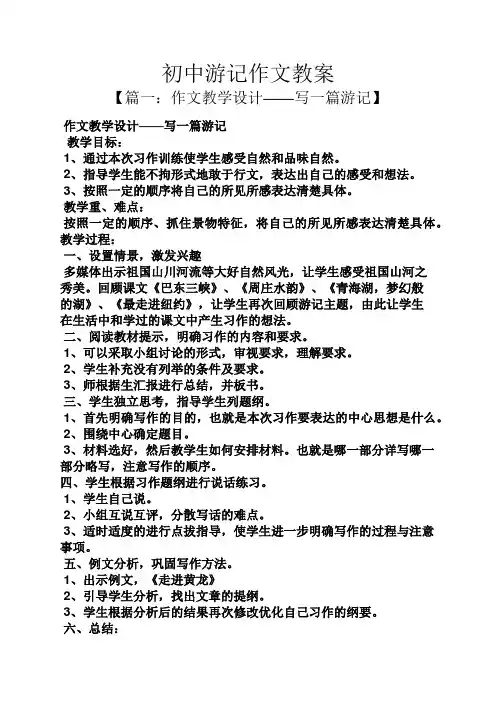 初中游记作文教案

【篇一：作文教学设计——写一篇游记】

作文教学设计——写一篇游记

教学目标：

1、通过本次习作训练使学生感受自然和品味自然。

2、指导学生能不拘形式地敢于行文，表达出自己的感受和想法。

3、按照一定的顺序将自己的所见所感表达清楚具体。

教学重、难点：

按照一定的顺序、抓住景物特征，将自己的所见所感表达清楚具体。

教学过程：

一、设置情景，激发兴趣

多媒体出示祖国山川河流等大好自然风光，让学生感受祖国山河之秀美。回顾课文《巴东三峡》、《周庄水韵》、《青海湖，梦幻般的湖》、《最走进纽约》，让学生再次回顾游记主题，由此让学生在生活中和学过的课文中产生习作的想法。

二、阅读教材提示，明确习作的内容和要求。

1、可以采取小组讨论的形式，审视要求，理解要求。

2、学生补充没有列举的条件及要求。

3、师根据生汇报进行总结，并板书。

三、学生独立思考，指导学生列题纲。

1、首先明确写作的目的，也就是本次习作要表达的中心思想是什么。

2、围绕中心确定题目。

3、材料选好，然后教学生如何安排材料。也就是哪一部分详写哪一部分略写，注意写作的顺序。

四、学生根据习作题纲进行说话练习。

1、学生自己说。

2、小组互说互评，分散写话的难点。

3、适时适度的进行点拔指导，使学生进一步明确写作的过程与注意事项。

五、例文分析，巩固写作方法。

1、出示例文，《走进黄龙》

2、引导学生分析，找出文章的提纲。

3、学生根据分析后的结果再次修改优化自己习作的纲要。

六、总结：